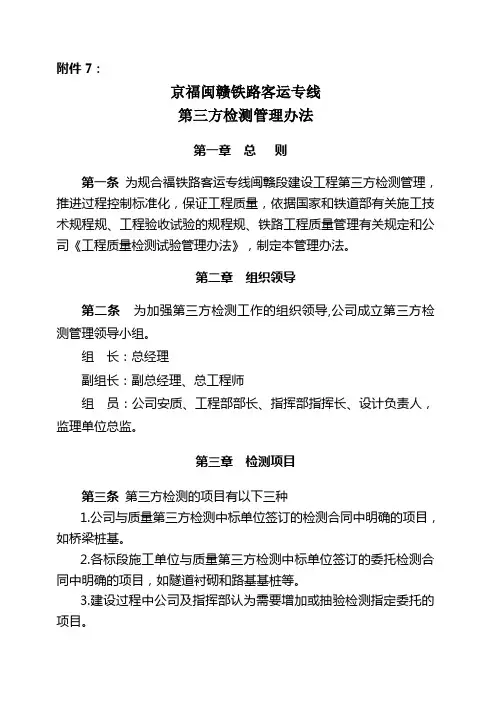 附件 7：

京福闽赣铁路客运专线
第三方检测管理办法

第一章　总　则

第一条 为规合福铁路客运专线闽赣段建设工程第三方检测管理，推进过程控制标准化，保证工程质量，依据国家和铁道部有关施工技术规程规、工程验收试验的规程规、铁路工程质量管理有关规定和公司《工程质量检测试验管理办法》，制定本管理办法。

第二章　组织领导

第二条　为加强第三方检测工作的组织领导,公司成立第三方检测管理领导小组。

组　长：总经理

副组长：副总经理、总工程师

组　员：公司安质、工程部部长、指挥部指挥长、设计负责人，监理单位总监。

第三章　检测项目

第三条 第三方检测的项目有以下三种

1.公司与质量第三方检测中标单位签订的检测合同中明确的项目，如桥梁桩基。

2.各标段施工单位与质量第三方检测中标单位签订的委托检测合同中明确的项目，如隧道衬砌和路基基桩等。

3.建设过程中公司及指挥部认为需要增加或抽验检测指定委托的项目。